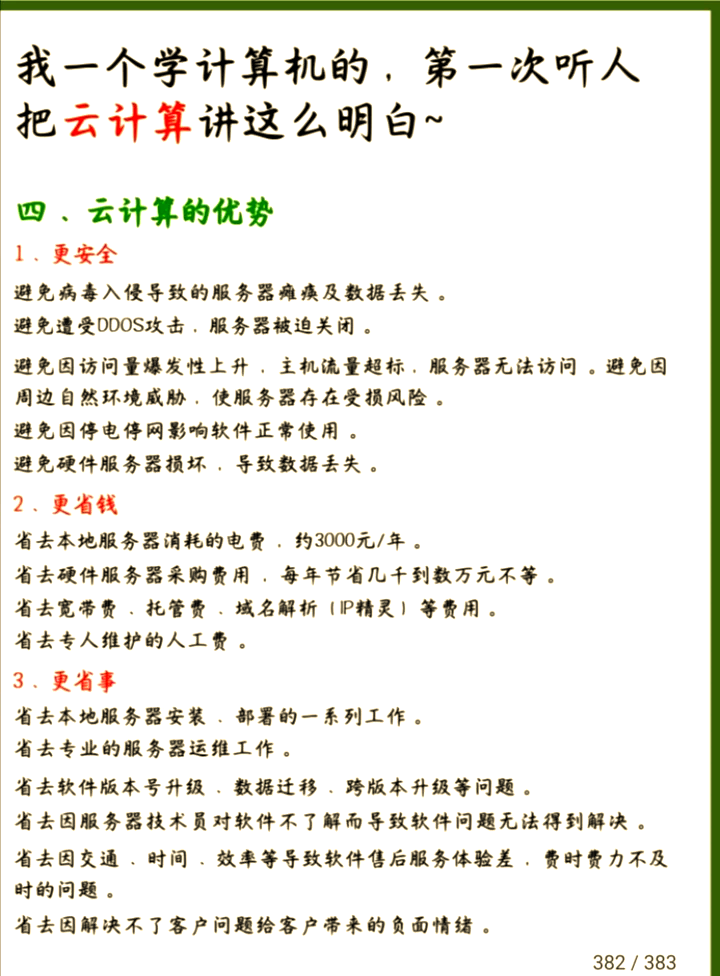 我一个学计算机的，第一次听人把云计算讲这么明白~

四、云计算的优势

1、更安全

避免病毒入侵导致的服务器瘫痪及数据丢失。

避免遭受DDOS攻击，服务器被迫关闭。

避免因访问量爆发性上升，主机流量超标，服务器无法访问。避免因周边自然环境威胁，使服务器存在受损风险。

避免因停电停网影响软件正常使用。

避免硬件服务器损坏，导致数据丢失。

2、更省钱

省去本地服务器消耗的电费，约3000元/年。

省去硬件服务器采购费用，每年节省几千到数万元不等。

省去宽带费、托管费、域名解析（IP精灵）等费用。

省去专人维护的人工费。

3、更省事

省去本地服务器安装、部署的一系列工作。

省去专业的服务器运维工作。

省去软件版本号升级、数据迁移、跨版本升级等问题。

省去因服务器技术员对软件不了解而导致软件问题无法得到解决。

省去因交通、时间、效率等导致软件售后服务体验差，费时费力不及时的问题。

省去因解决不了客户问题给客户带来的负面情绪。

382 / 383